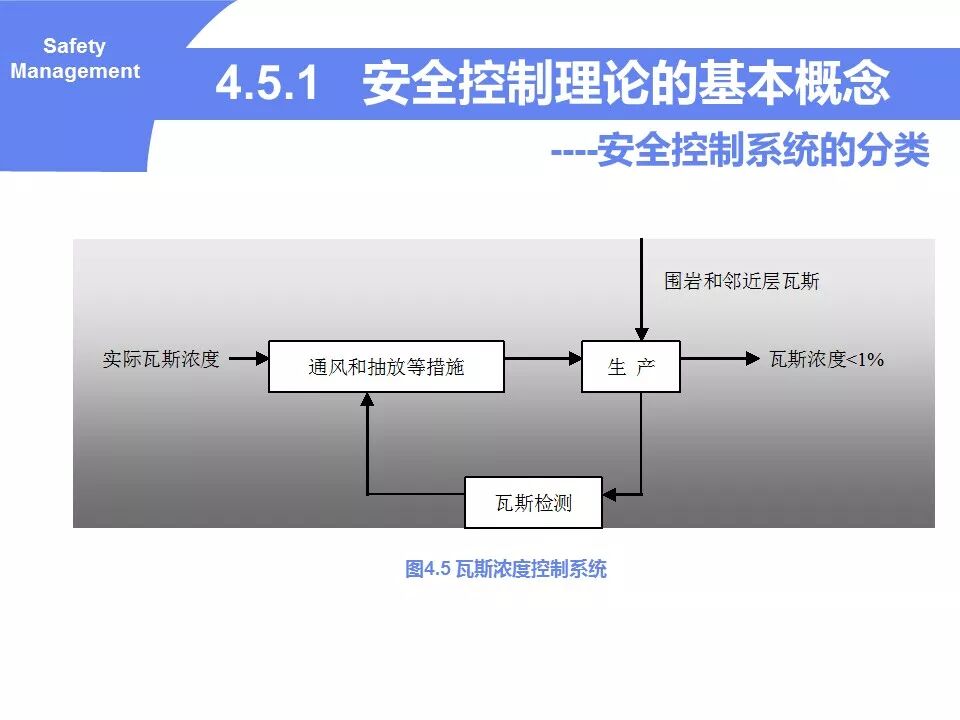 Safety
Management

4.5.1 安全控制理论的基本概念

----安全控制系统的分类

围岩和邻近层瓦斯

实际瓦斯浓度

通风和抽放等措施

生 产

瓦斯浓度<1%

瓦斯检测

图4.5 瓦斯浓度控制系统